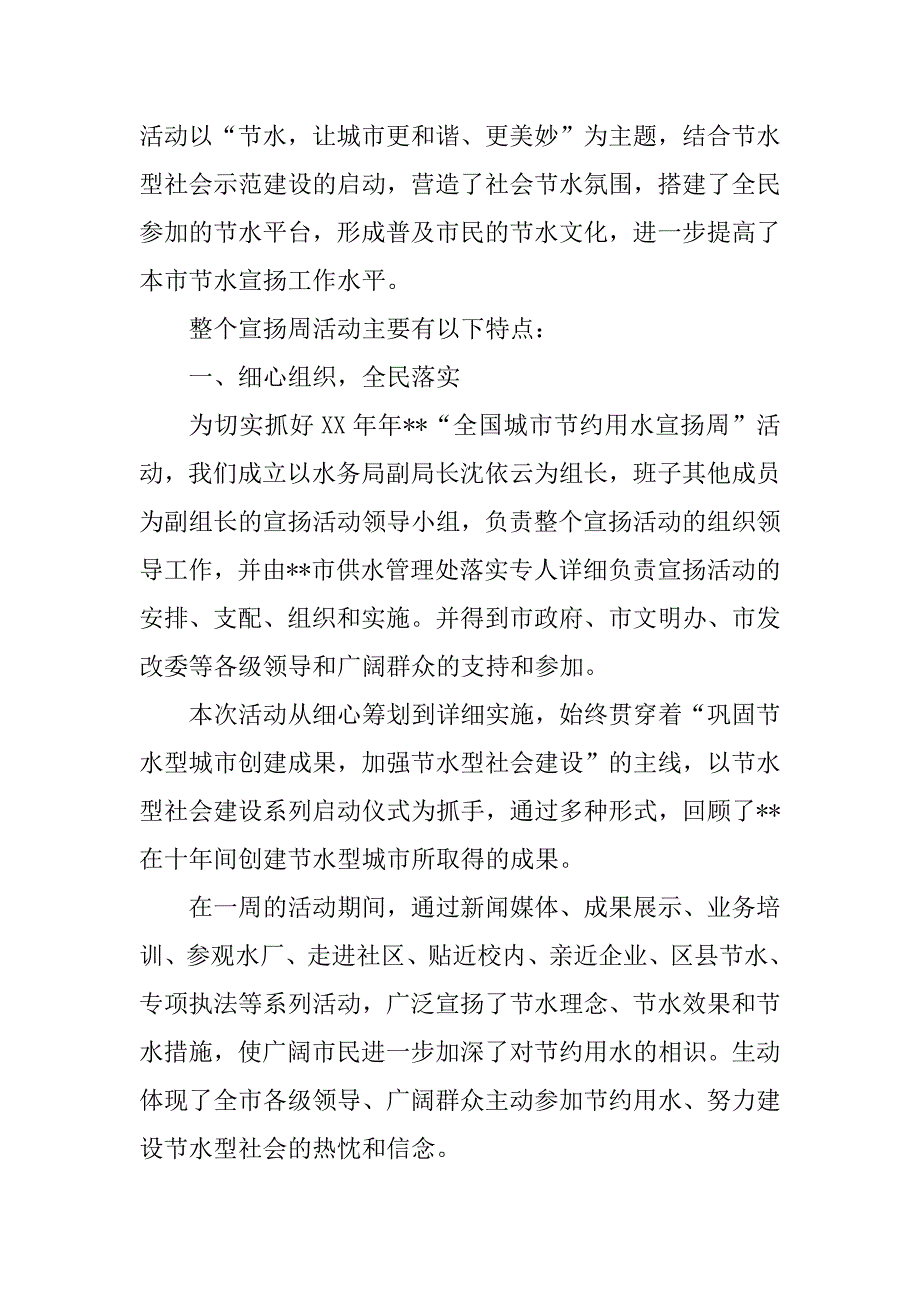 活动以“节水，让城市更和谐、更美妙”为主题，结合节水型社会示范建设的启动，营造了社会节水氛围，搭建了全民参加的节水平台，形成普及市民的节水文化，进一步提高了本市节水宣扬工作水平。

整个宣扬周活动主要有以下特点：

一、细心组织，全民落实

为切实抓好 XX 年年**“全国城市节约用水宣扬周”活动，我们成立以水务局副局长沈依云为组长，班子其他成员为副组长的宣扬活动领导小组，负责整个宣扬活动的组织领导工作，并由**市供水管理处落实专人详细负责宣扬活动的安排、支配、组织和实施。并得到市政府、市文明办、市发改委等各级领导和广阔群众的支持和参加。

本次活动从细心筹划到详细实施，始终贯穿着“巩固节水型城市创建成果，加强节水型社会建设”的主线，以节水型社会建设系列启动仪式为抓手，通过多种形式，回顾了**在十年间创建节水型城市所取得的成果。

在一周的活动期间，通过新闻媒体、成果展示、业务培训、参观水厂、走进社区、贴近校内、亲近企业、区县节水、专项执法等系列活动，广泛宣扬了节水理念、节水效果和节水措施，使广阔市民进一步加深了对节约用水的相识。生动体现了全市各级领导、广阔群众主动参加节约用水、努力建设节水型社会的热忱和信念。